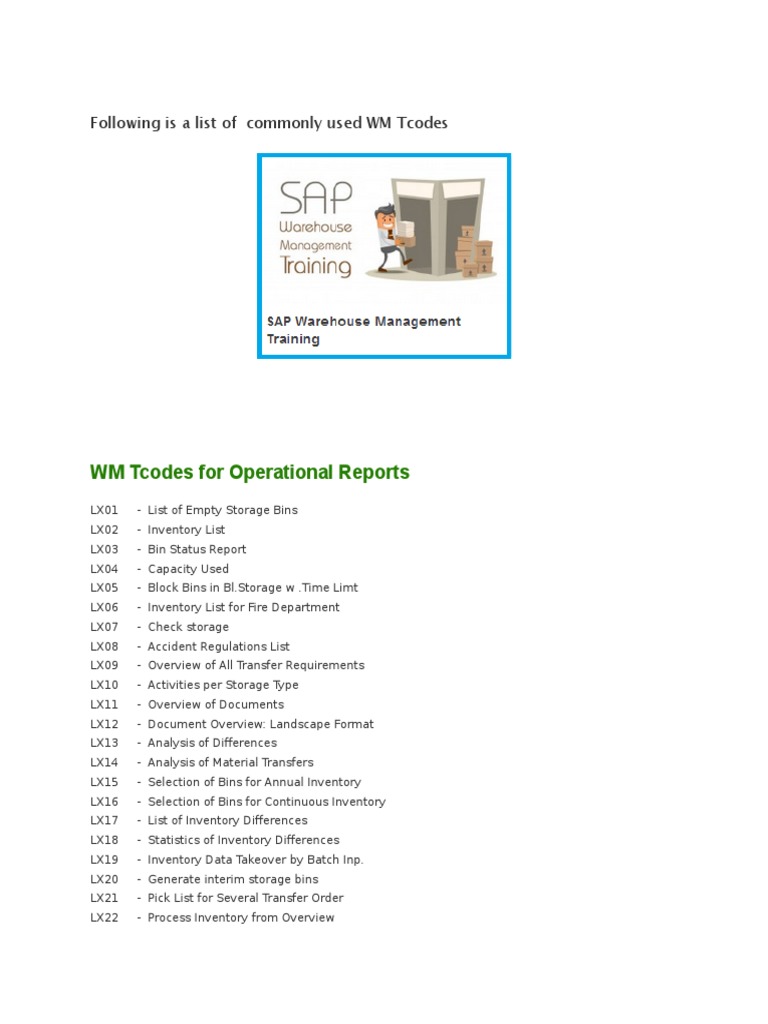 Following is a list of commonly used WM Tcodes

SAP
Warehouse
Management
Training

SAP Warehouse Management Training

WM Tcodes for Operational Reports

LX01 - List of Empty Storage Bins
LX02 - Inventory List
LX03 - Bin Status Report
LX04 - Capacity Used
LX05 - Block Bins in Bl.Storage w .Time Limt
LX06 - Inventory List for Fire Department
LX07 - Check storage
LX08 - Accident Regulations List
LX09 - Overview of All Transfer Requirements
LX10 - Activities per Storage Type
LX11 - Overview of Documents
LX12 - Document Overview: Landscape Format
LX13 - Analysis of Differences
LX14 - Analysis of Material Transfers
LX15 - Selection of Bins for Annual Inventory
LX16 - Selection of Bins for Continuous Inventory
LX17 - List of Inventory Differences
LX18 - Statistics of Inventory Differences
LX19 - Inventory Data Takeover by Batch Inp.
LX20 - Generate interim storage bins
LX21 - Pick List for Several Transfer Order
LX22 - Process Inventory from Overview